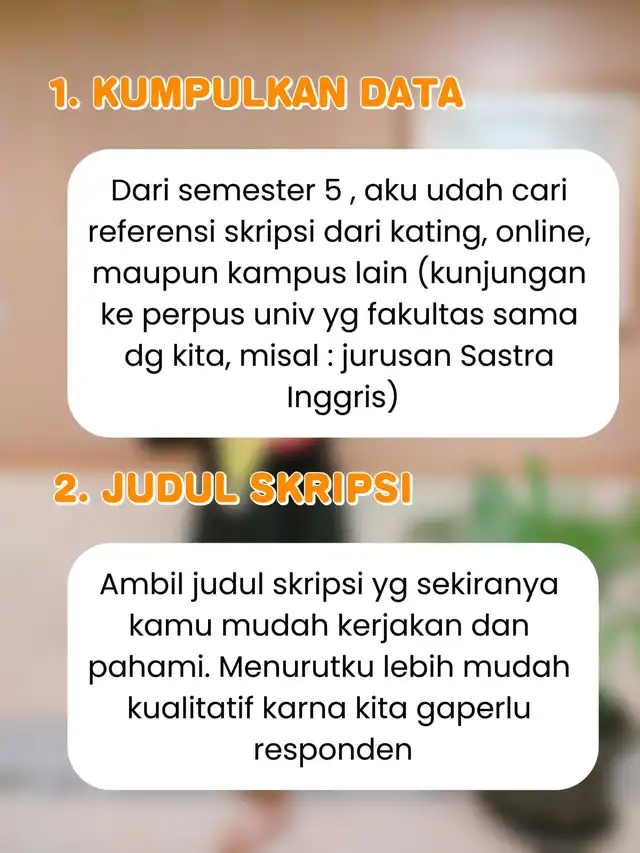 1. KUMPULKAN DATA

Dari semester 5 , aku udah cari referensi skripsi dari kating, online, maupun kampus lain (kunjungan ke perpus univ yg fakultas sama dg kita, misal : jurusan Sastra Inggris)

2. JUDUL SKRIPSI

Ambil judul skripsi yg sekiranya kamu mudah kerjakan dan pahami. Menurutku lebih mudah kualitatif karna kita gaperlu responden